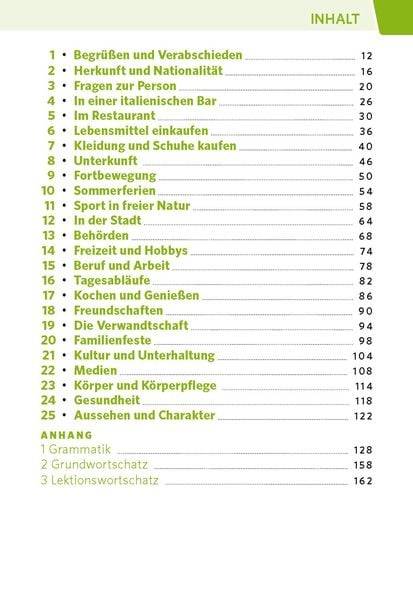 INHALT

1 • Begrüßen und Verabschieden 12
2 • Herkunft und Nationalität 16
3 • Fragen zur Person 20
4 • In einer italienischen Bar 26
5 • Im Restaurant 30
6 • Lebensmittel einkaufen 36
7 • Kleidung und Schuhe kaufen 40
8 • Unterkunft 46
9 • Fortbewegung 50
10 • Sommerferien 54
11 • Sport in freier Natur 58
12 • In der Stadt 64
13 • Behörden 68
14 • Freizeit und Hobbys 74
15 • Beruf und Arbeit 78
16 • Tagesabläufe 82
17 • Kochen und Genießen 86
18 • Freundschaften 90
19 • Die Verwandtschaft 94
20 • Familienfeste 98
21 • Kultur und Unterhaltung 104
22 • Medien 108
23 • Körper und Körperpflege 114
24 • Gesundheit 118
25 • Aussehen und Charakter 122

ANHANG
1 Grammatik 128
2 Grundwortschatz 158
3 Lektionswortschatz 162